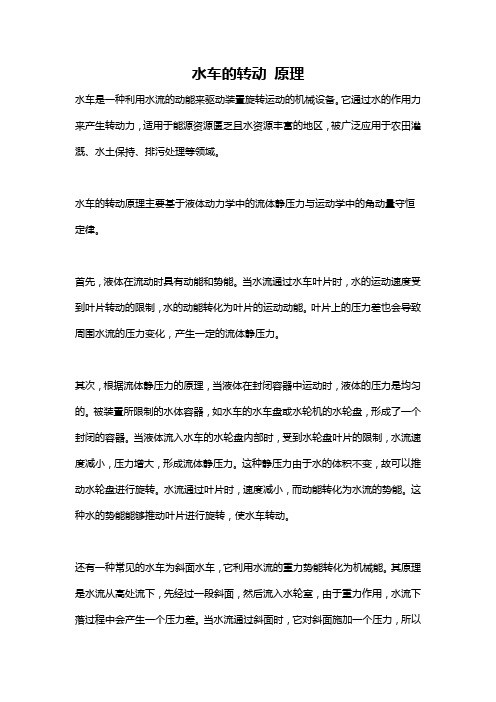 水车的转动 原理

水车是一种利用水流的动能来驱动装置旋转运动的机械设备。它通过水的作用力来产生转动力，适用于能源资源匮乏且水资源丰富的地区，被广泛应用于农田灌溉、水土保持、排污处理等领域。

水车的转动原理主要基于液体动力学中的流体静压力与运动学中的角动量守恒定律。

首先，液体在流动时具有动能和势能。当水流通过水车叶片时，水的运动速度受到叶片转动的限制，水的动能转化为叶片的运动动能。叶片上的压力差也会导致周围水流的压力变化，产生一定的流体静压力。

其次，根据流体静压力的原理，当液体在封闭容器中运动时，液体的压力是均匀的。被装置所限制的水体容器，如水车的水车盘或水轮机的水轮盘，形成了一个封闭的容器。当液体流入水车的水轮盘内部时，受到水轮盘叶片的限制，水流速度减小，压力增大，形成流体静压力。这种静压力由于水的体积不变，故可以推动水轮盘进行旋转。水流通过叶片时，速度减小，而动能转化为水流的势能。这种水的势能能够推动叶片进行旋转，使水车转动。

还有一种常见的水车为斜面水车，它利用水流的重力势能转化为机械能。其原理是水流从高处流下，先经过一段斜面，然后流入水轮室，由于重力作用，水流下落过程中会产生一个压力差。当水流通过斜面时，它对斜面施加一个压力，所以